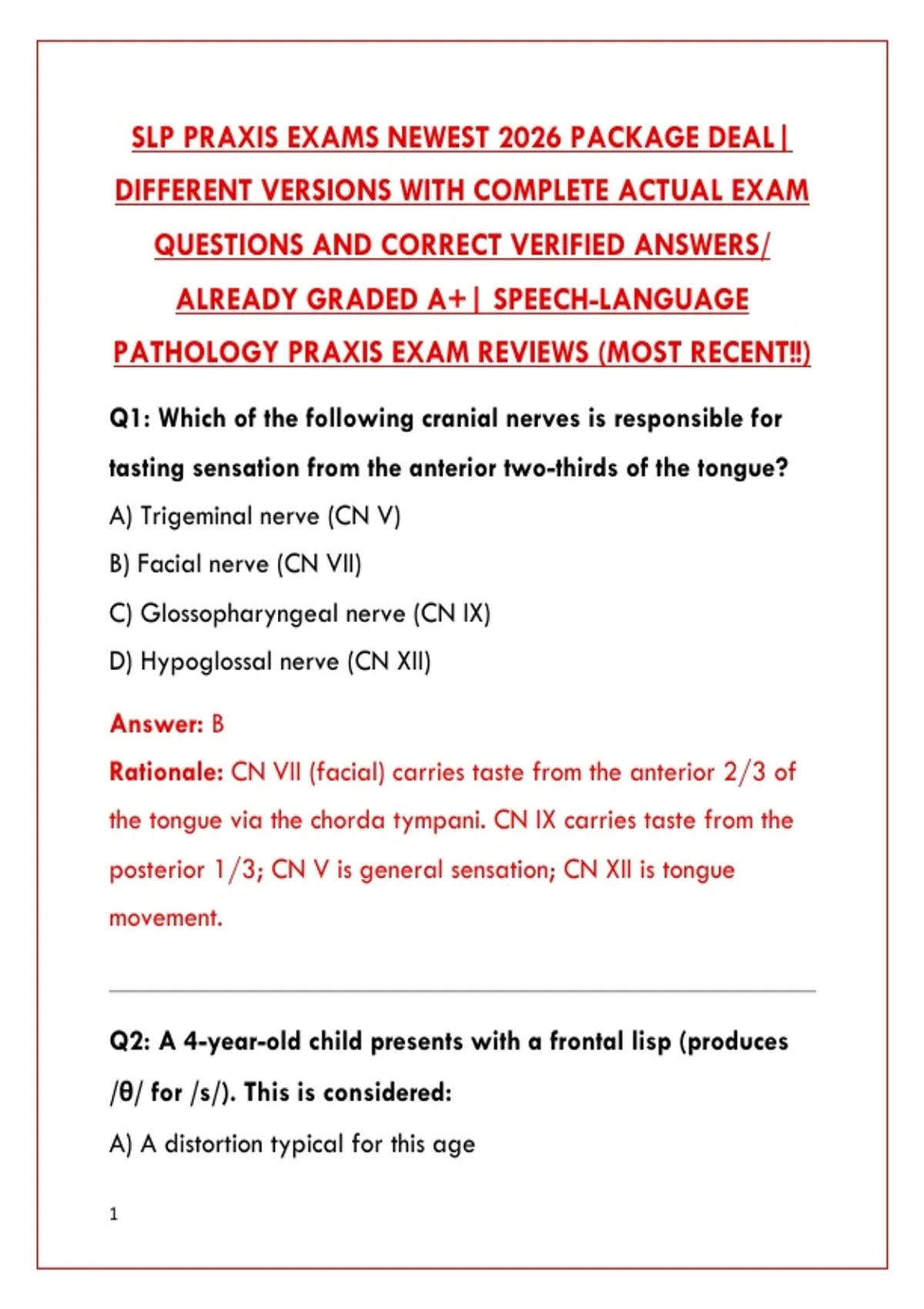 SLP PRAXIS EXAMS NEWEST 2026 PACKAGE DEAL| DIFFERENT VERSIONS WITH COMPLETE ACTUAL EXAM QUESTIONS AND CORRECT VERIFIED ANSWERS/ ALREADY GRADED A+| SPEECH-LANGUAGE PATHOLOGY PRAXIS EXAM REVIEWS (MOST RECENT!!)

Q1: Which of the following cranial nerves is responsible for tasting sensation from the anterior two-thirds of the tongue?

A) Trigeminal nerve (CN V)

B) Facial nerve (CN VII)

C) Glossopharyngeal nerve (CN IX)

D) Hypoglossal nerve (CN XII)

Answer: B

Rationale: CN VII (facial) carries taste from the anterior 2/3 of the tongue via the chorda tympani. CN IX carries taste from the posterior 1/3; CN V is general sensation; CN XII is tongue movement.

Q2: A 4-year-old child presents with a frontal lisp (produces /θ/ for /s/). This is considered:

A) A distortion typical for this age

1